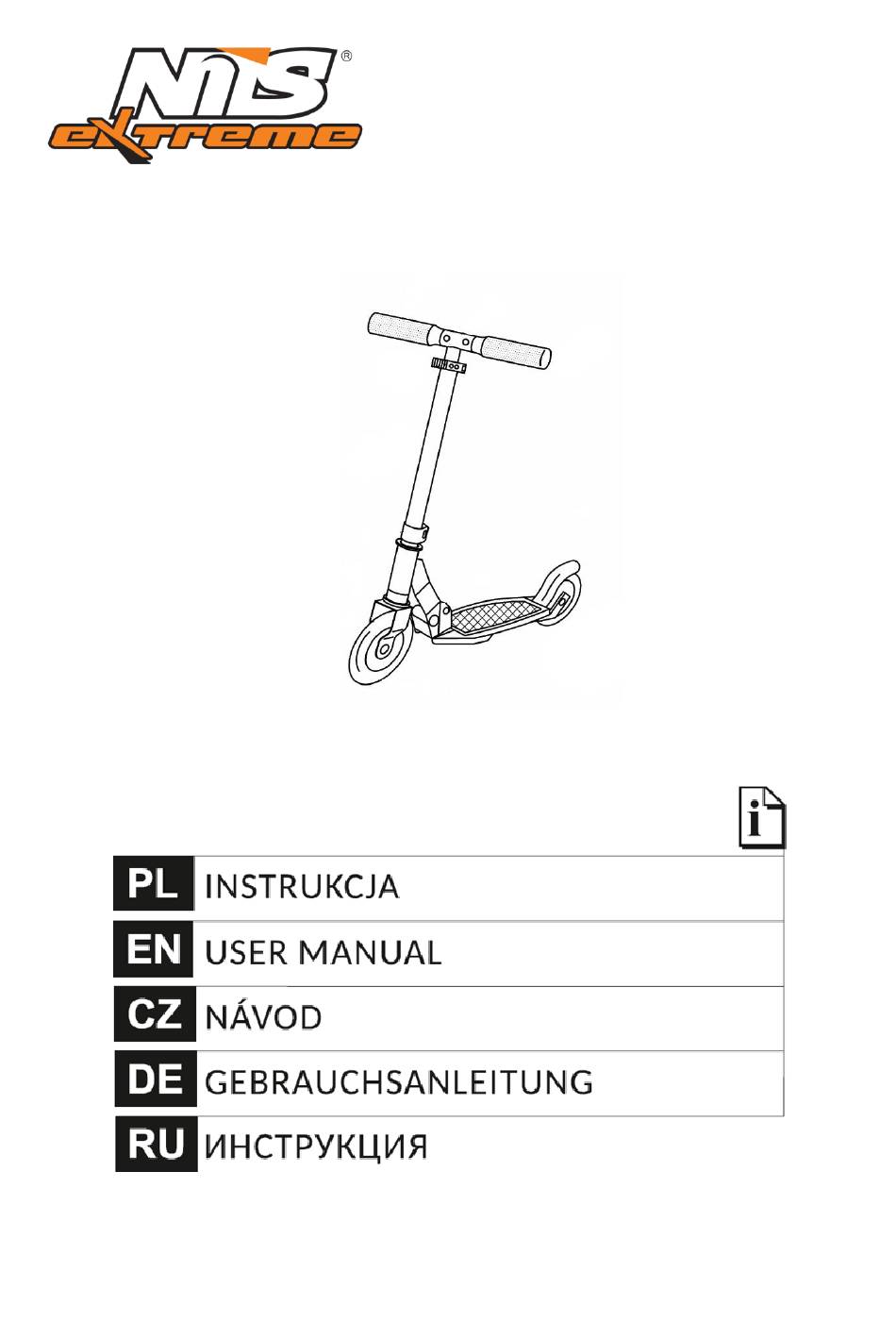 NILS ®
extreme

i

PL INSTRUKCJA
EN USER MANUAL
CZ NÁVOD
DE GEBRAUCHSANLEITUNG
RU ИНСТРУКЦИЯ